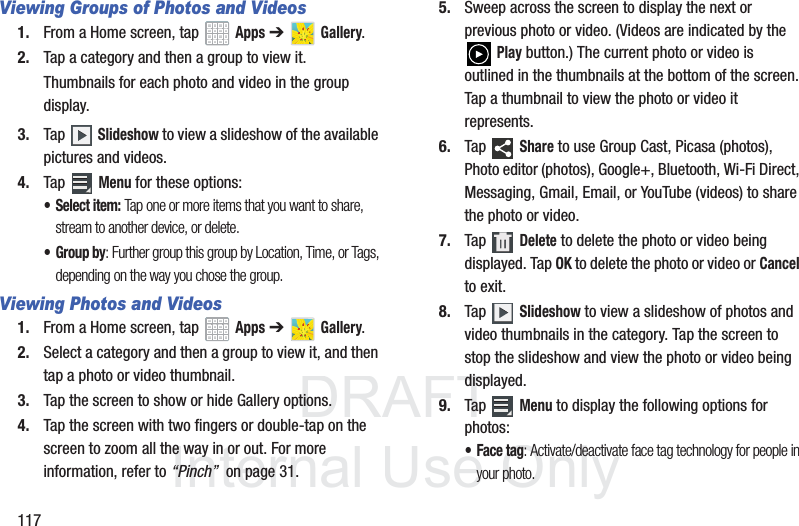 Viewing Groups of Photos and Videos

1. From a Home screen, tap Apps ➔ Gallery.

2. Tap a category and then a group to view it.

Thumbnails for each photo and video in the group display.

3. Tap Slideshow to view a slideshow of the available pictures and videos.

4. Tap Menu for these options:

• Select item: Tap one or more items that you want to share, stream to another device, or delete.

• Group by: Further group this group by Location, Time, or Tags, depending on the way you chose the group.

Viewing Photos and Videos

1. From a Home screen, tap Apps ➔ Gallery.

2. Select a category and then a group to view it, and then tap a photo or video thumbnail.

3. Tap the screen to show or hide Gallery options.

4. Tap the screen with two fingers or double-tap on the screen to zoom all the way in or out. For more information, refer to "Pinch" on page 31.

5. Sweep across the screen to display the next or previous photo or video. (Videos are indicated by the Play button.) The current photo or video is outlined in the thumbnails at the bottom of the screen. Tap a thumbnail to view the photo or video it represents.

6. Tap Share to use Group Cast, Picasa (photos), Photo editor (photos), Google+, Bluetooth, Wi-Fi Direct, Messaging, Gmail, Email, or YouTube (videos) to share the photo or video.

7. Tap Delete to delete the photo or video being displayed. Tap OK to delete the photo or video or Cancel to exit.

8. Tap Slideshow to view a slideshow of photos and video thumbnails in the category. Tap the screen to stop the slideshow and view the photo or video being displayed.

9. Tap Menu to display the following options for photos:

• Face tag: Activate/deactivate face tag technology for people in your photo.

117

DRAFT Internal Use Only